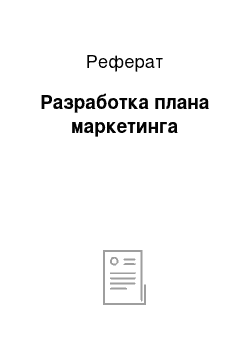 Реферат

Разработка плана маркетинга